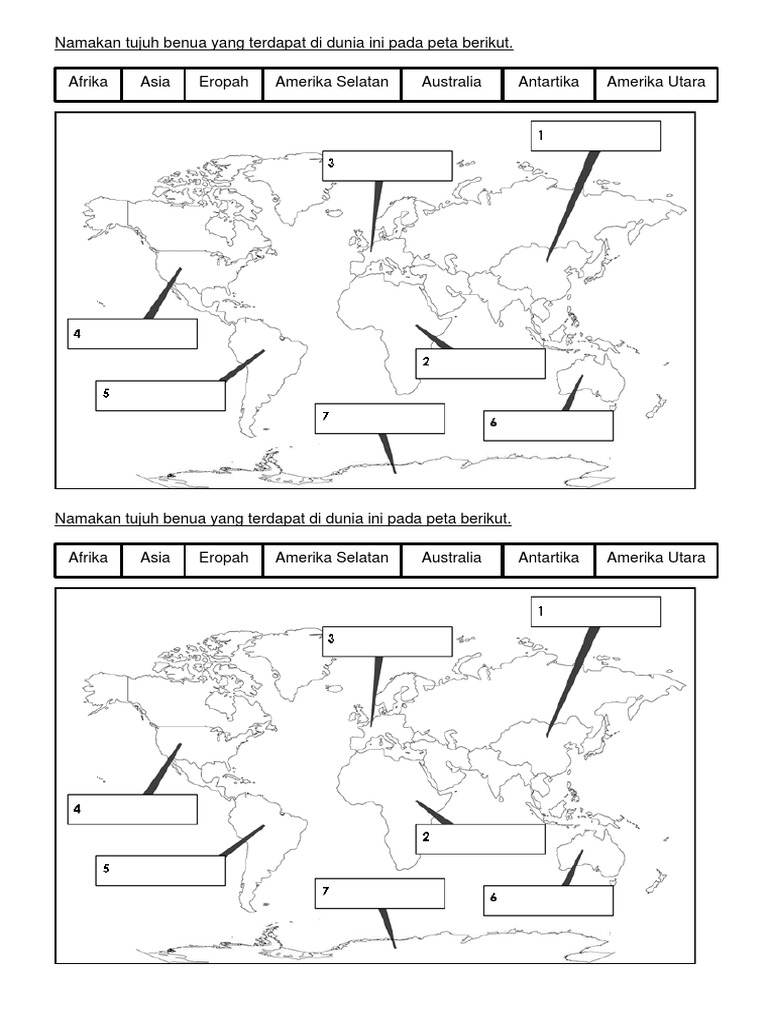 Namakan tujuh benua yang terdapat di dunia ini pada peta berikut.

| Afrika | Asia | Eropah | Amerika Selatan | Australia | Antartika | Amerika Utara |
|---|---|---|---|---|---|---|

1

3

4

2

5

7

6

Namakan tujuh benua yang terdapat di dunia ini pada peta berikut.

| Afrika | Asia | Eropah | Amerika Selatan | Australia | Antartika | Amerika Utara |
|---|---|---|---|---|---|---|

1

3

4

2

5

7

6